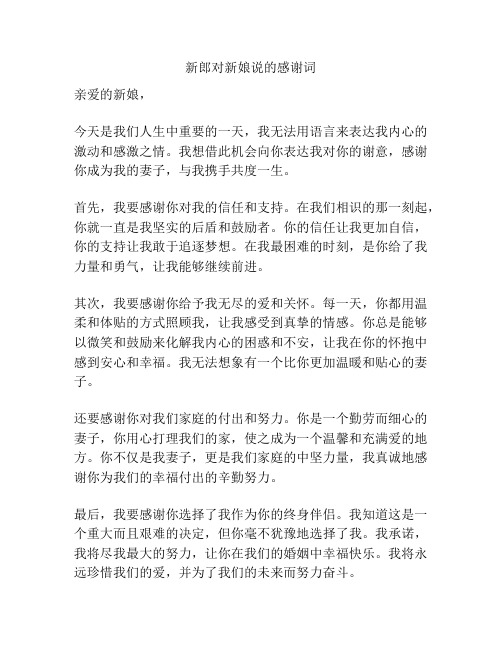 新郎对新娘说的感谢词

亲爱的新娘，

今天是我们人生中重要的一天，我无法用语言来表达我内心的激动和感激之情。我想借此机会向你表达我对你的谢意，感谢你成为我的妻子，与我携手共度一生。

首先，我要感谢你对我的信任和支持。在我们相识的那一刻起，你就一直是我坚实的后盾和鼓励者。你的信任让我更加自信，你的支持让我敢于追逐梦想。在我最困难的时刻，是你给了我力量和勇气，让我能够继续前进。

其次，我要感谢你给予我无尽的爱和关怀。每一天，你都用温柔和体贴的方式照顾我，让我感受到真挚的情感。你总是能够以微笑和鼓励来化解我内心的困惑和不安，让我在你的怀抱中感到安心和幸福。我无法想象有一个比你更加温暖和贴心的妻子。

还要感谢你对我们家庭的付出和努力。你是一个勤劳而细心的妻子，你用心打理我们的家，使之成为一个温馨和充满爱的地方。你不仅是我妻子，更是我们家庭的中坚力量，我真诚地感谢你为我们的幸福付出的辛勤努力。

最后，我要感谢你选择了我作为你的终身伴侣。我知道这是一个重大而且艰难的决定，但你毫不犹豫地选择了我。我承诺，我将尽我最大的努力，让你在我们的婚姻中幸福快乐。我将永远珍惜我们的爱，并为了我们的未来而努力奋斗。